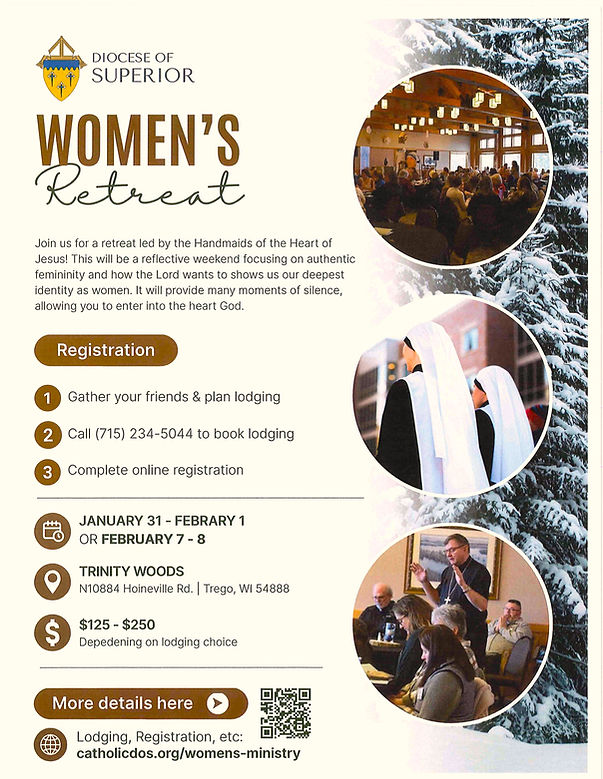 DIOCESE OF SUPERIOR

WOMEN'S Retreat

Join us for a retreat led by the Handmaids of the Heart of Jesus! This will be a reflective weekend focusing on authentic femininity and how the Lord wants to shows us our deepest identity as women. It will provide many moments of silence, allowing you to enter into the heart God.

Registration

1 Gather your friends & plan lodging

2 Call (715) 234-5044 to book lodging

3 Complete online registration

JANUARY 31 - FEBRARY 1
OR FEBRUARY 7 - 8

TRINITY WOODS
N10884 Hoineville Rd. | Trego, WI 54888

$125 - $250
Depedening on lodging choice

More details here

Lodging, Registration, etc:
catholicdos.org/womens-ministry